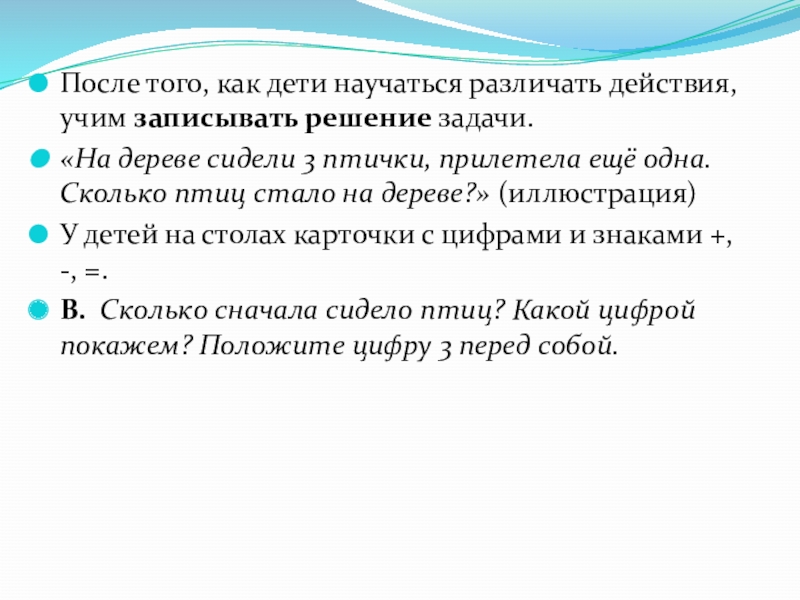 После того, как дети научаться различать действия, учим записывать решение задачи.

«На дереве сидели 3 птички, прилетела ещё одна. Сколько птиц стало на дереве?» (иллюстрация)

У детей на столах карточки с цифрами и знаками +, -, =.

В. Сколько сначала сидело птиц? Какой цифрой покажем? Положите цифру 3 перед собой.